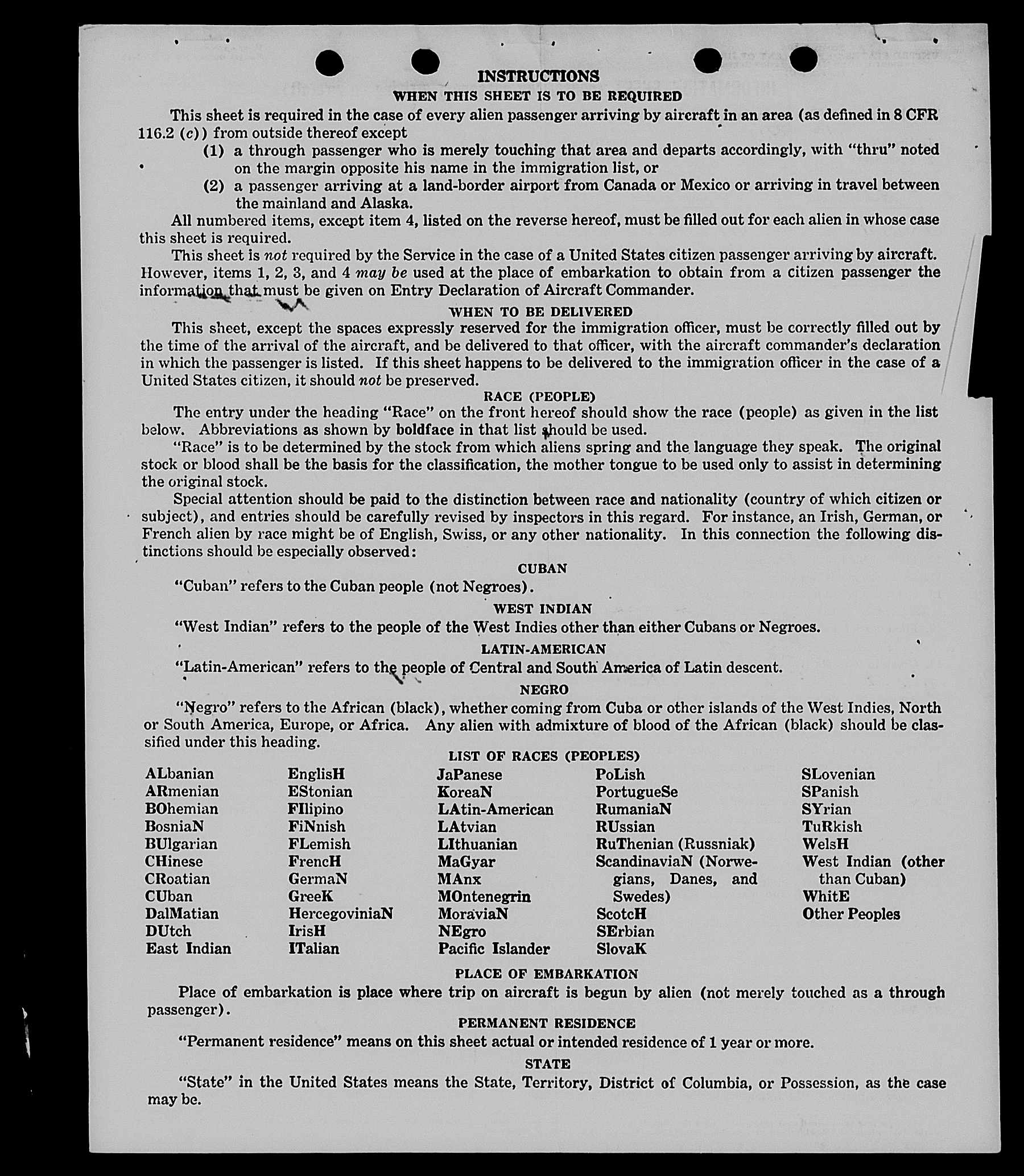 INSTRUCTIONS
WHEN THIS SHEET IS TO BE REQUIRED

This sheet is required in the case of every alien passenger arriving by aircraft in an area (as defined in 8 CFR 116.2 (c)) from outside thereof except
(1) a through passenger who is merely touching that area and departs accordingly, with "thru" noted on the margin opposite his name in the immigration list, or
(2) a passenger arriving at a land-border airport from Canada or Mexico or arriving in travel between the mainland and Alaska.

All numbered items, except item 4, listed on the reverse hereof, must be filled out for each alien in whose case this sheet is required.

This sheet is not required by the Service in the case of a United States citizen passenger arriving by aircraft. However, items 1, 2, 3, and 4 may be used at the place of embarkation to obtain from a citizen passenger the information that must be given on Entry Declaration of Aircraft Commander.

WHEN TO BE DELIVERED

This sheet, except the spaces expressly reserved for the immigration officer, must be correctly filled out by the time of the arrival of the aircraft, and be delivered to that officer, with the aircraft commander's declaration in which the passenger is listed. If this sheet happens to be delivered to the immigration officer in the case of a United States citizen, it should not be preserved.

RACE (PEOPLE)

The entry under the heading "Race" on the front hereof should show the race (people) as given in the list below. Abbreviations as shown by boldface in that list should be used.

"Race" is to be determined by the stock from which aliens spring and the language they speak. The original stock or blood shall be the basis for the classification, the mother tongue to be used only to assist in determining the original stock.

Special attention should be paid to the distinction between race and nationality (country of which citizen or subject), and entries should be carefully revised by inspectors in this regard. For instance, an Irish, German, or French alien by race might be of English, Swiss, or any other nationality. In this connection the following distinctions should be especially observed:

CUBAN

"Cuban" refers to the Cuban people (not Negroes).

WEST INDIAN

"West Indian" refers to the people of the West Indies other than either Cubans or Negroes.

LATIN-AMERICAN

"Latin-American" refers to the people of Central and South America of Latin descent.

NEGRO

"Negro" refers to the African (black), whether coming from Cuba or other islands of the West Indies, North or South America, Europe, or Africa. Any alien with admixture of blood of the African (black) should be classified under this heading.

LIST OF RACES (PEOPLES)

ALbanian
ARmenian
BOhemian
BosniaN
BUlgarian
CHinese
CRoatian
CUban
DalMatian
DUtch
East Indian

EnglisH
EStonian
FIlipino
FiNnish
FLemish
FrencH
GermaN
GreeK
HercegoviniaN
IrisH
ITalian

JaPanese
KoreaN
LAtin-American
LAtvian
LIthuanian
MaGyar
MAnx
MOntenegrin
MoraviaN
NEgro
Pacific Islander

PoLish
PortugueSe
RumaniaN
RUssian
RuThenian (Russniak)
ScandinaviaN (Norwegians, Danes, and Swedes)
ScotcH
SErbian
SlovaK

SLovenian
SPanish
SYrian
TuRkish
WelsH
West Indian (other than Cuban)
WhitE
Other Peoples

PLACE OF EMBARKATION

Place of embarkation is place where trip on aircraft is begun by alien (not merely touched as a through passenger).

PERMANENT RESIDENCE

"Permanent residence" means on this sheet actual or intended residence of 1 year or more.

STATE

"State" in the United States means the State, Territory, District of Columbia, or Possession, as the case may be.